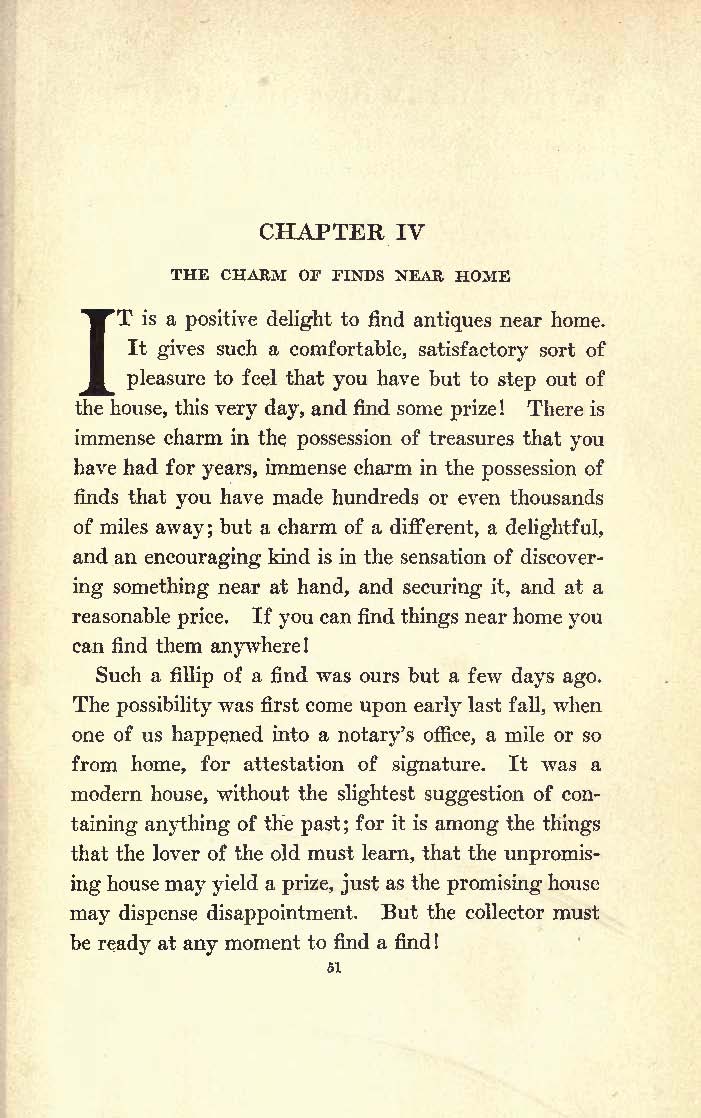 CHAPTER IV

THE CHARM OF FINDS NEAR HOME

IT is a positive delight to find antiques near home. It gives such a comfortable, satisfactory sort of pleasure to feel that you have but to step out of the house, this very day, and find some prize! There is immense charm in the possession of treasures that you have had for years, immense charm in the possession of finds that you have made hundreds or even thousands of miles away; but a charm of a different, a delightful, and an encouraging kind is in the sensation of discovering something near at hand, and securing it, and at a reasonable price. If you can find things near home you can find them anywhere!

Such a fillip of a find was ours but a few days ago. The possibility was first come upon early last fall, when one of us happened into a notary's office, a mile or so from home, for attestation of signature. It was a modern house, without the slightest suggestion of containing anything of the past; for it is among the things that the lover of the old must learn, that the unpromising house may yield a prize, just as the promising house may dispense disappointment. But the collector must be ready at any moment to find a find!

51